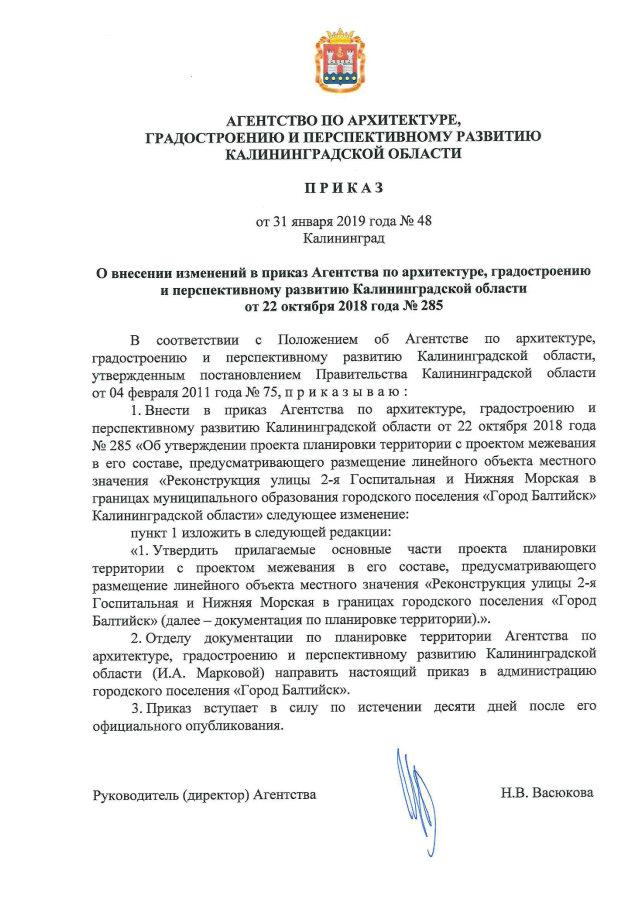 АГЕНТСТВО ПО АРХИТЕКТУРЕ,
ГРАДОСТРОЕНИЮ И ПЕРСПЕКТИВНОМУ РАЗВИТИЮ
КАЛИНИНГРАДСКОЙ ОБЛАСТИ

П Р И К А З

от 31 января 2019 года № 48
Калининград

О внесении изменений в приказ Агентства по архитектуре, градостроению и перспективному развитию Калининградской области от 22 октября 2018 года № 285

В соответствии с Положением об Агентстве по архитектуре, градостроению и перспективному развитию Калининградской области, утвержденным постановлением Правительства Калининградской области от 04 февраля 2011 года № 75, п р и к а з ы в а ю :

1. Внести в приказ Агентства по архитектуре, градостроению и перспективному развитию Калининградской области от 22 октября 2018 года № 285 «Об утверждении проекта планировки территории с проектом межевания в его составе, предусматривающего размещение линейного объекта местного значения «Реконструкция улицы 2-я Госпитальная и Нижняя Морская в границах муниципального образования городского поселения «Город Балтийск» Калининградской области» следующее изменение:

пункт 1 изложить в следующей редакции:

«1. Утвердить прилагаемые основные части проекта планировки территории с проектом межевания в его составе, предусматривающего размещение линейного объекта местного значения «Реконструкция улицы 2-я Госпитальная и Нижняя Морская в границах городского поселения «Город Балтийск» (далее – документация по планировке территории).».

2. Отделу документации по планировке территории Агентства по архитектуре, градостроению и перспективному развитию Калининградской области (И.А. Марковой) направить настоящий приказ в администрацию городского поселения «Город Балтийск».

3. Приказ вступает в силу по истечении десяти дней после его официального опубликования.

Руководитель (директор) Агентства Н.В. Васюкова